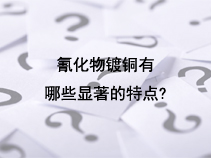 氰化物镀铜有
哪些显著的特点?